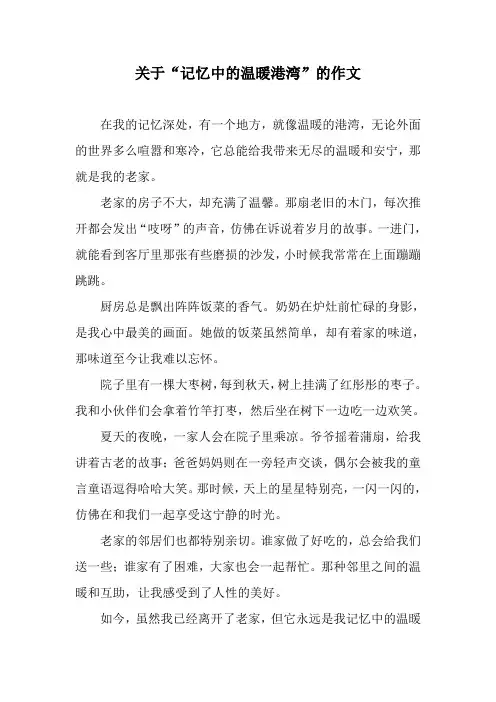 关于“记忆中的温暖港湾”的作文

在我的记忆深处，有一个地方，就像温暖的港湾，无论外面的世界多么喧嚣和寒冷，它总能给我带来无尽的温暖和安宁，那就是我的老家。

老家的房子不大，却充满了温馨。那扇老旧的木门，每次推开都会发出“吱呀”的声音，仿佛在诉说着岁月的故事。一进门，就能看到客厅里那张有些磨损的沙发，小时候我常常在上面蹦蹦跳跳。

厨房总是飘出阵阵饭菜的香气。奶奶在炉灶前忙碌的身影，是我心中最美的画面。她做的饭菜虽然简单，却有着家的味道，那味道至今让我难以忘怀。

院子里有一棵大枣树，每到秋天，树上挂满了红彤彤的枣子。我和小伙伴们会拿着竹竿打枣，然后坐在树下一边吃一边欢笑。

夏天的夜晚，一家人会在院子里乘凉。爷爷摇着蒲扇，给我讲着古老的故事；爸爸妈妈则在一旁轻声交谈，偶尔会被我的童言童语逗得哈哈大笑。那时候，天上的星星特别亮，一闪一闪的，仿佛在和我们一起享受这宁静的时光。

老家的邻居们也都特别亲切。谁家做了好吃的，总会给我们送一些；谁家有了困难，大家也会一起帮忙。那种邻里之间的温暖和互助，让我感受到了人性的美好。

如今，虽然我已经离开了老家，但它永远是我记忆中的温暖